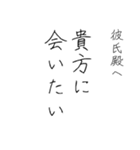 彼氏殿へ

貴方に
会いたい